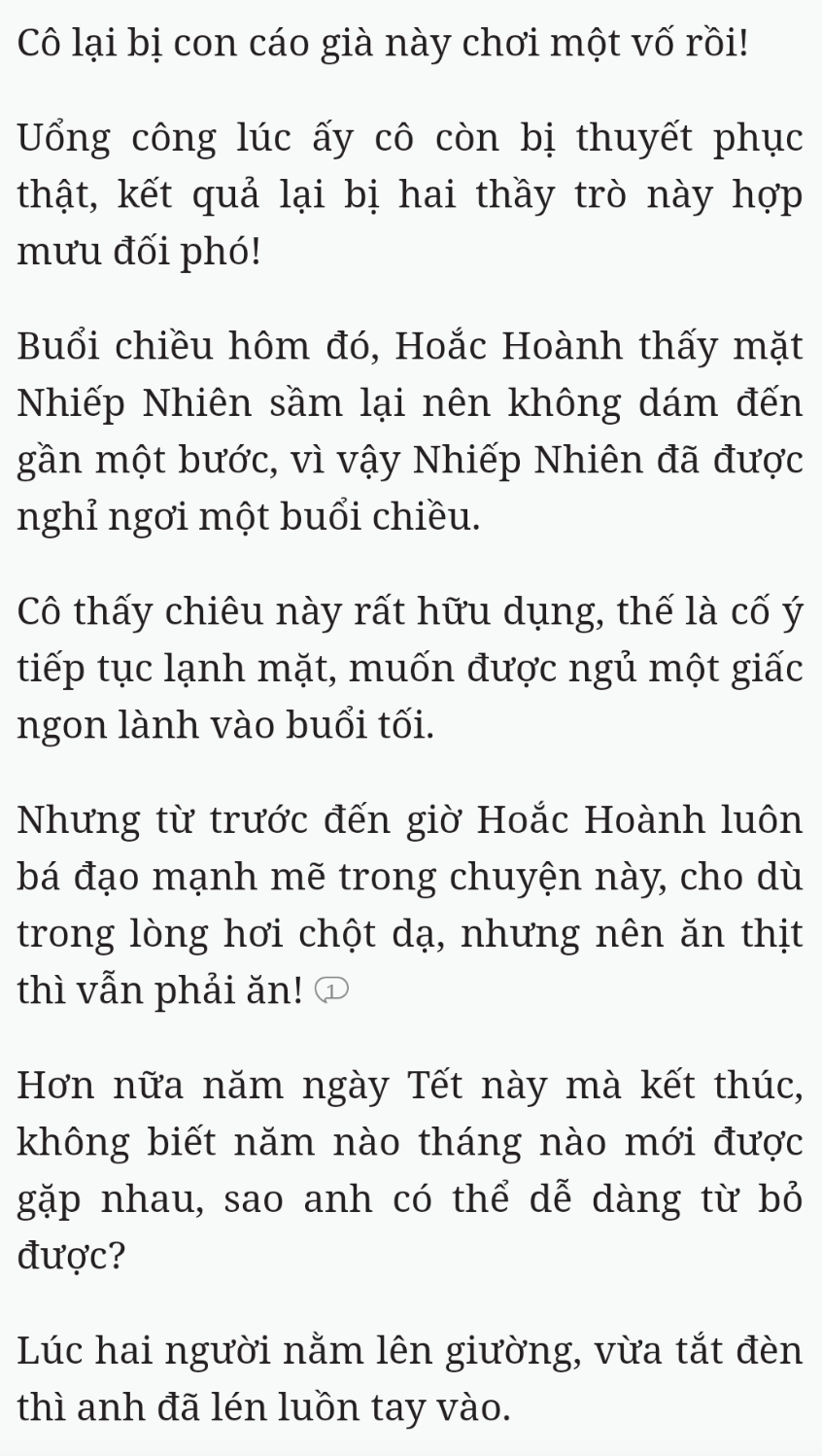 Cô lại bị con cáo già này chơi một vố rồi!

Uổng công lúc ấy cô còn bị thuyết phục thật, kết quả lại bị hai thầy trò này hợp mưu đối phó!

Buổi chiều hôm đó, Hoắc Hoành thấy mặt Nhiếp Nhiên sầm lại nên không dám đến gần một bước, vì vậy Nhiếp Nhiên đã được nghỉ ngơi một buổi chiều.

Cô thấy chiêu này rất hữu dụng, thế là cố ý tiếp tục lạnh mặt, muốn được ngủ một giấc ngon lành vào buổi tối.

Nhưng từ trước đến giờ Hoắc Hoành luôn bá đạo mạnh mẽ trong chuyện này, cho dù trong lòng hơi chột dạ, nhưng nên ăn thịt thì vẫn phải ăn! 1

Hơn nữa năm ngày Tết này mà kết thúc, không biết năm nào tháng nào mới được gặp nhau, sao anh có thể dễ dàng từ bỏ được?

Lúc hai người nằm lên giường, vừa tắt đèn thì anh đã lén luồn tay vào.